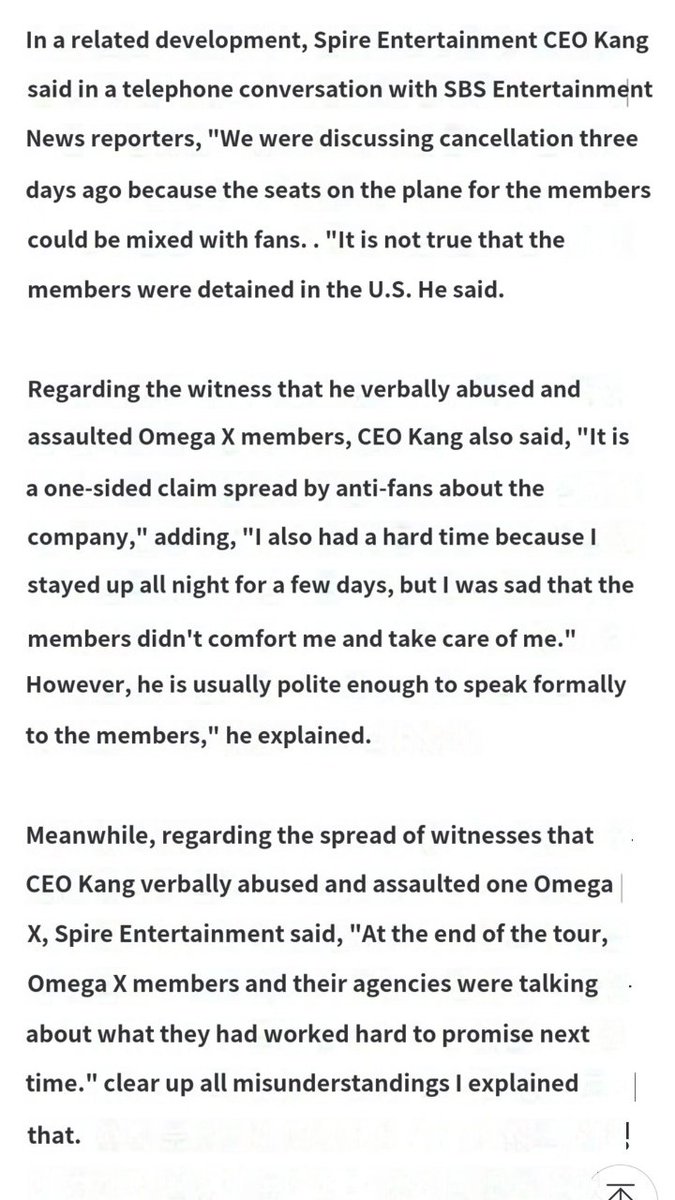 In a related development, Spire Entertainment CEO Kang said in a telephone conversation with SBS Entertainment News reporters, "We were discussing cancellation three days ago because the seats on the plane for the members could be mixed with fans. . "It is not true that the members were detained in the U.S. He said.

Regarding the witness that he verbally abused and assaulted Omega X members, CEO Kang also said, "It is a one-sided claim spread by anti-fans about the company," adding, "I also had a hard time because I stayed up all night for a few days, but I was sad that the members didn't comfort me and take care of me." However, he is usually polite enough to speak formally to the members," he explained.

Meanwhile, regarding the spread of witnesses that CEO Kang verbally abused and assaulted one Omega X, Spire Entertainment said, "At the end of the tour, Omega X members and their agencies were talking about what they had worked hard to promise next time." clear up all misunderstandings I explained that.